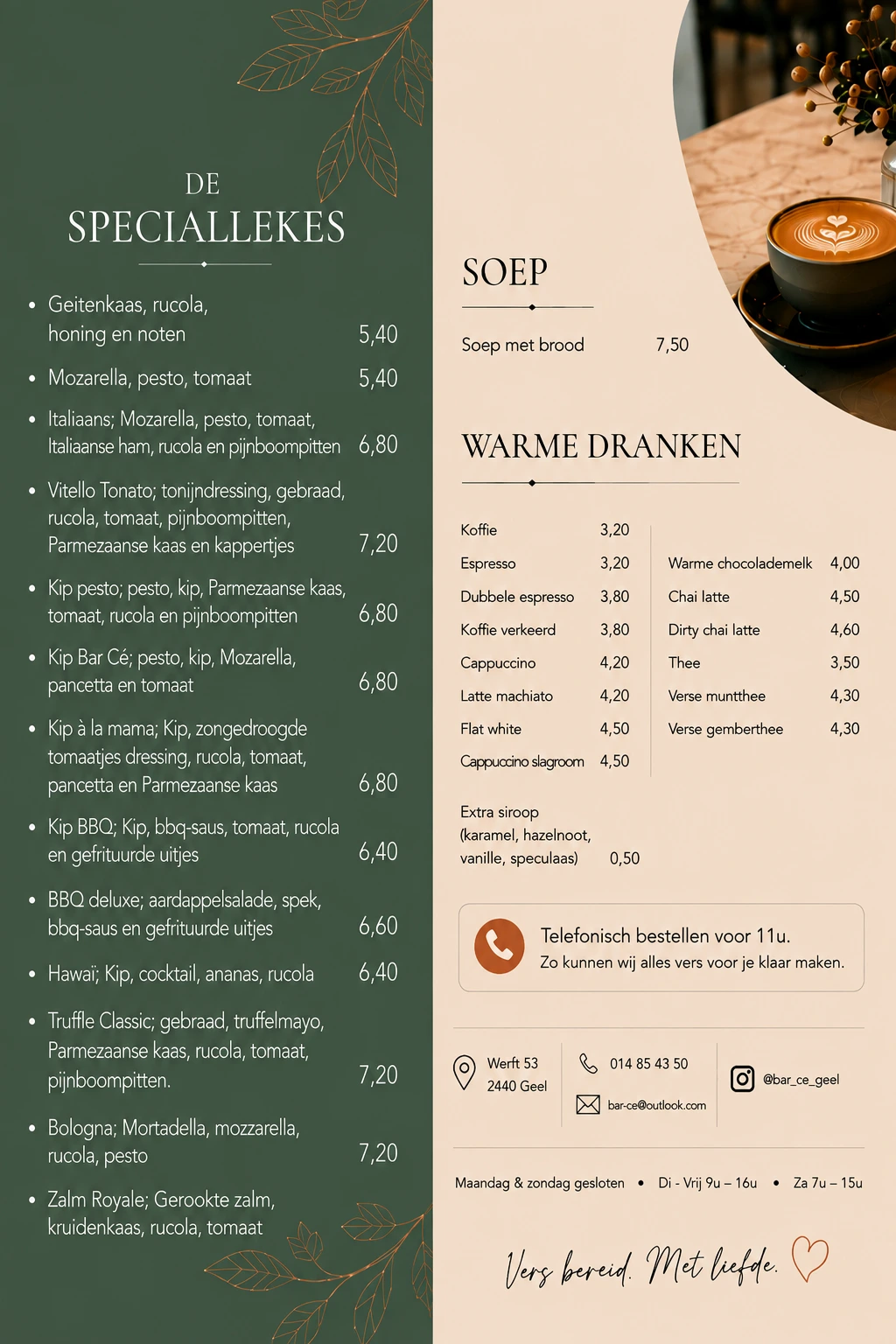 DE
SPECIALLEKES

• Geitenkaas, rucola, honing en noten 5,40

• Mozarella, pesto, tomaat 5,40

• Italiaans; Mozarella, pesto, tomaat, Italiaanse ham, rucola en pijnboompitten 6,80

• Vitello Tonato; tonijndressing, gebraad, rucola, tomaat, pijnboompitten, Parmezaanse kaas en kappertjes 7,20

• Kip pesto; pesto, kip, Parmezaanse kaas, tomaat, rucola en pijnboompitten 6,80

• Kip Bar Cé; pesto, kip, Mozarella, pancetta en tomaat 6,80

• Kip à la mama; Kip, zongedroogde tomaatjes dressing, rucola, tomaat, pancetta en Parmezaanse kaas 6,80

• Kip BBQ; Kip, bbq-saus, tomaat, rucola en gefrituurde uitjes 6,40

• BBQ deluxe; aardappelsalade, spek, bbq-saus en gefrituurde uitjes 6,60

• Hawaï; Kip, cocktail, ananas, rucola 6,40

• Truffle Classic; gebraad, truffelmayo, Parmezaanse kaas, rucola, tomaat, pijnboompitten. 7,20

• Bologna; Mortadella, mozzarella, rucola, pesto 7,20

• Zalm Royale; Gerookte zalm, kruidenkaas, rucola, tomaat

SOEP

Soep met brood 7,50

WARME DRANKEN

Koffie 3,20
Espresso 3,20
Dubbele espresso 3,80
Koffie verkeerd 3,80
Cappuccino 4,20
Latte machiato 4,20
Flat white 4,50
Cappuccino slagroom 4,50

Warme chocolademelk 4,00
Chai latte 4,50
Dirty chai latte 4,60
Thee 3,50
Verse muntthee 4,30
Verse gemberthee 4,30

Extra siroop
(karamel, hazelnoot,
vanille, speculaas) 0,50

Telefonisch bestellen voor 11u.
Zo kunnen wij alles vers voor je klaar maken.

Werft 53
2440 Geel

014 85 43 50
bar-ce@outlook.com

@bar_ce_geel

Maandag & zondag gesloten • Di - Vrij 9u – 16u • Za 7u – 15u

Vers bereid. Met liefde.